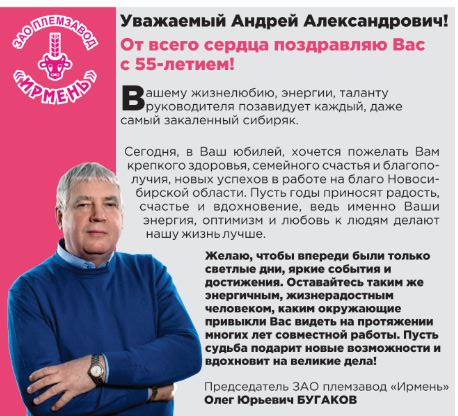 ЗАО ПЛЕМЗАВОД
«ИРМЕНЬ»

Уважаемый Андрей Александрович!

От всего сердца поздравляю Вас с 55-летием!

Вашему жизнелюбию, энергии, таланту руководителя позавидует каждый, даже самый закаленный сибиряк.

Сегодня, в Ваш юбилей, хочется пожелать Вам крепкого здоровья, семейного счастья и благополучия, новых успехов в работе на благо Новосибирской области. Пусть годы приносят радость, счастье и вдохновение, ведь именно Ваши энергия, оптимизм и любовь к людям делают нашу жизнь лучше.

Желаю, чтобы впереди были только светлые дни, яркие события и достижения. Оставайтесь таким же энергичным, жизнерадостным человеком, каким окружающие привыкли Вас видеть на протяжении многих лет совместной работы. Пусть судьба подарит новые возможности и вдохновит на великие дела!

Председатель ЗАО племзавод «Ирмень»
Олег Юрьевич БУГАКОВ